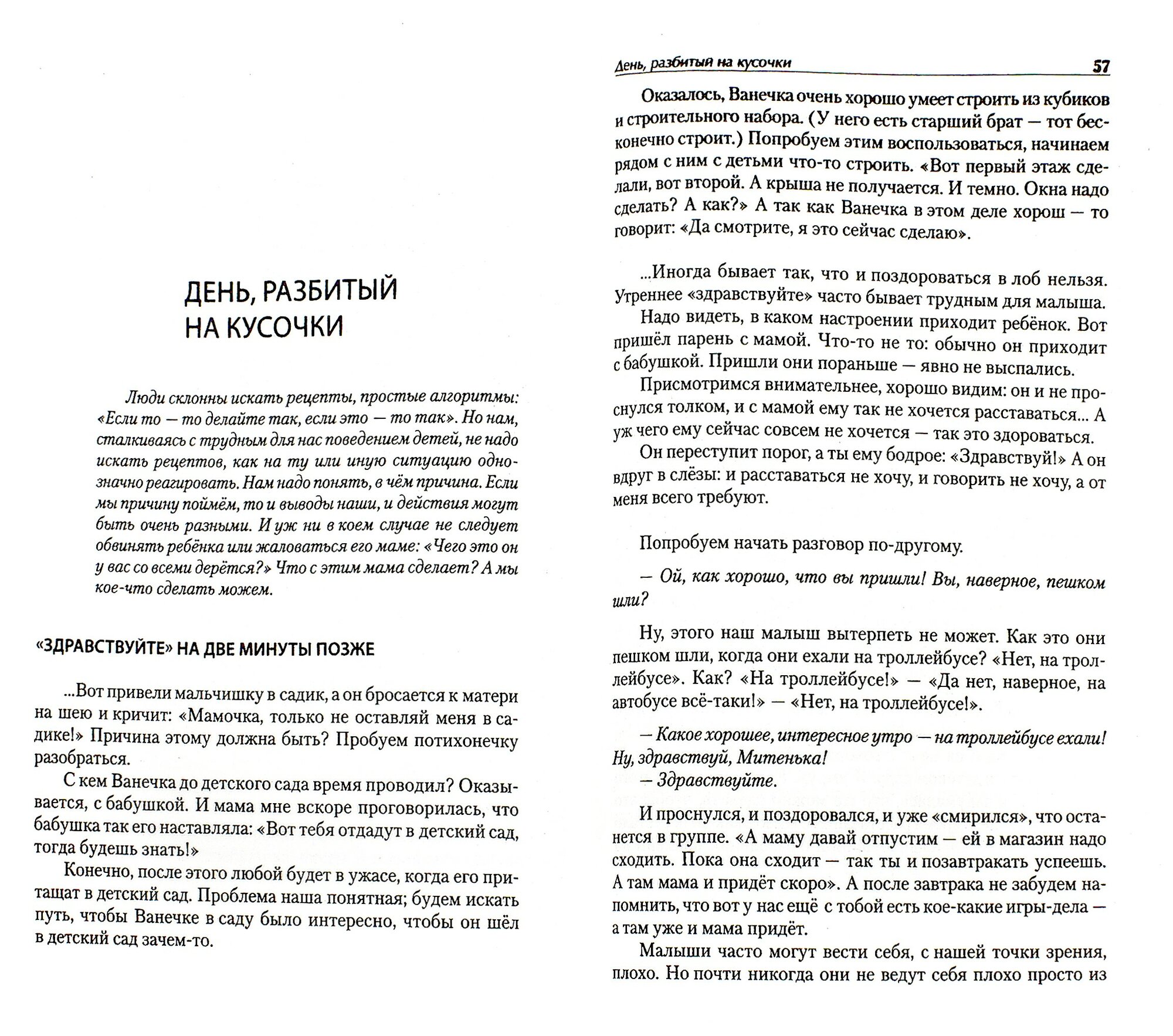 ДЕНЬ, РАЗБИТЫЙ НА КУСОЧКИ

Люди склонны искать рецепты, простые алгоритмы: «Если то — то делайте так, если это — то так». Но нам, сталкиваясь с трудным для нас поведением детей, не надо искать рецептов, как на ту или иную ситуацию однозначно реагировать. Нам надо понять, в чём причина. Если мы причину поймём, то и выводы наши, и действия могут быть очень разными. И уж ни в коем случае не следует обвинять ребёнка или жаловаться его маме: «Чего это он у вас со всеми дерётся?» Что с этим мама сделает? А мы кое-что сделать можем.

«ЗДРАВСТВУЙТЕ» НА ДВЕ МИНУТЫ ПОЗЖЕ

...Вот привели мальчишку в садик, а он бросается к матери на шею и кричит: «Мамочка, только не оставляй меня в садике!» Причина этому должна быть? Пробуем потихонечку разобраться.

С кем Ванечка до детского сада время проводил? Оказывается, с бабушкой. И мама мне вскоре проговорилась, что бабушка так его наставляла: «Вот тебя отдадут в детский сад, тогда будешь знать!»

Конечно, после этого любой будет в ужасе, когда его притащат в детский сад. Проблема наша понятная; будем искать путь, чтобы Ванечке в саду было интересно, чтобы он шёл в детский сад зачем-то.

День, разбитый на кусочки 57

Оказалось, Ванечка очень хорошо умеет строить из кубиков и строительного набора. (У него есть старший брат — тот бесконечно строит.) Попробуем этим воспользоваться, начинаем рядом с ним с детьми что-то строить. «Вот первый этаж сделали, вот второй. А крыша не получается. И темно. Окна надо сделать? А как?» А так как Ванечка в этом деле хорош — то говорит: «Да смотрите, я это сейчас сделаю».

...Иногда бывает так, что и поздороваться в лоб нельзя. Утреннее «здравствуйте» часто бывает трудным для малыша.

Надо видеть, в каком настроении приходит ребёнок. Вот пришёл парень с мамой. Что-то не то: обычно он приходит с бабушкой. Пришли они пораньше — явно не выспались.

Присмотримся внимательнее, хорошо видим: он и не проснулся толком, и с мамой ему так не хочется расставаться... А уж чего ему сейчас совсем не хочется — так это здороваться.

Он переступит порог, а ты ему бодрое: «Здравствуй!» А он вдруг в слёзы: и расставаться не хочу, и говорить не хочу, а от меня всего требуют.

Попробуем начать разговор по-другому.

— Ой, как хорошо, что вы пришли! Вы, наверное, пешком шли?

Ну, этого наш малыш вытерпеть не может. Как это они пешком шли, когда они ехали на троллейбусе? «Нет, на троллейбусе». Как? «На троллейбусе!» — «Да нет, наверное, на автобусе всё-таки!» — «Нет, на троллейбусе!».

— Какое хорошее, интересное утро — на троллейбусе ехали! Ну, здравствуй, Митенька!
— Здравствуйте.

И проснулся, и поздоровался, и уже «смирился», что останется в группе. «А маму давай отпустим — ей в магазин надо сходить. Пока она сходит — так ты и позавтракать успеешь. А там мама и придёт скоро». А после завтрака не забудем напомнить, что вот у нас ещё с тобой есть кое-какие игры-дела — а там уже и мама придёт.

Малыши часто могут вести себя, с нашей точки зрения, плохо. Но почти никогда они не ведут себя плохо просто из